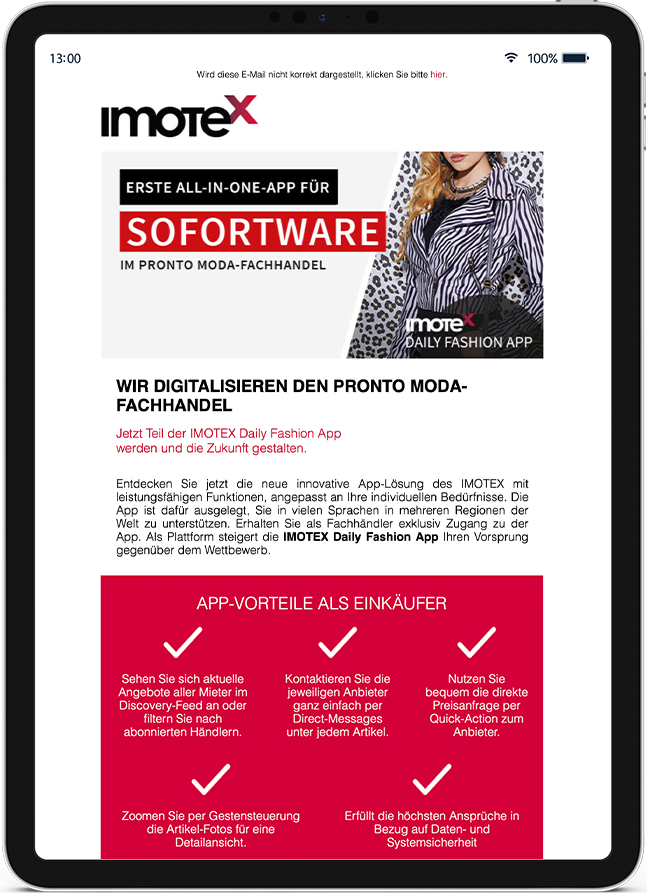 13:00

100%

Wird diese E-Mail nicht korrekt dargestellt, klicken Sie bitte hier.

IMOTEX

ERSTE ALL-IN-ONE-APP FÜR

SOFORTWARE

IM PRONTO MODA-FACHHANDEL

IMOTEX
DAILY FASHION APP

WIR DIGITALISIEREN DEN PRONTO MODA-FACHHANDEL

Jetzt Teil der IMOTEX Daily Fashion App werden und die Zukunft gestalten.

Entdecken Sie jetzt die neue innovative App-Lösung des IMOTEX mit leistungsfähigen Funktionen, angepasst an Ihre individuellen Bedürfnisse. Die App ist dafür ausgelegt, Sie in vielen Sprachen in mehreren Regionen der Welt zu unterstützen. Erhalten Sie als Fachhändler exklusiv Zugang zu der App. Als Plattform steigert die IMOTEX Daily Fashion App Ihren Vorsprung gegenüber dem Wettbewerb.

APP-VORTEILE ALS EINKÄUFER

Sehen Sie sich aktuelle Angebote aller Mieter im Discovery-Feed an oder filtern Sie nach abonnierten Händlern.

Kontaktieren Sie die jeweiligen Anbieter ganz einfach per Direct-Messages unter jedem Artikel.

Nutzen Sie bequem die direkte Preisanfrage per Quick-Action zum Anbieter.

Zoomen Sie per Gestensteuerung die Artikel-Fotos für eine Detailansicht.

Erfüllt die höchsten Ansprüche in Bezug auf Daten- und Systemsicherheit